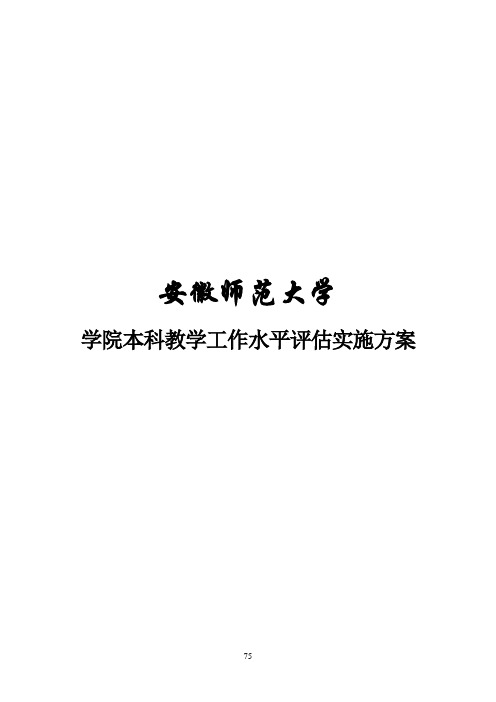 安徽师范大学

学院本科教学工作水平评估实施方案

75